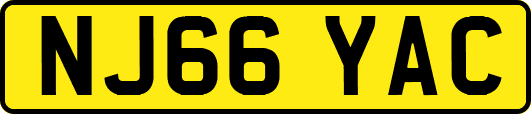 NJ66 YAC